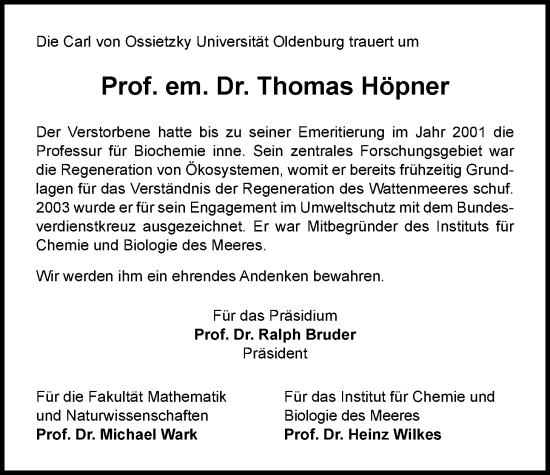 Die Carl von Ossietzky Universität Oldenburg trauert um

Prof. em. Dr. Thomas Höpner

Der Verstorbene hatte bis zu seiner Emeritierung im Jahr 2001 die Professur für Biochemie inne. Sein zentrales Forschungsgebiet war die Regeneration von Ökosystemen, womit er bereits frühzeitig Grundlagen für das Verständnis der Regeneration des Wattenmeeres schuf. 2003 wurde er für sein Engagement im Umweltschutz mit dem Bundesverdienstkreuz ausgezeichnet. Er war Mitbegründer des Instituts für Chemie und Biologie des Meeres.

Wir werden ihm ein ehrendes Andenken bewahren.

Für das Präsidium
Prof. Dr. Ralph Bruder
Präsident

Für die Fakultät Mathematik und Naturwissenschaften
Prof. Dr. Michael Wark

Für das Institut für Chemie und Biologie des Meeres
Prof. Dr. Heinz Wilkes